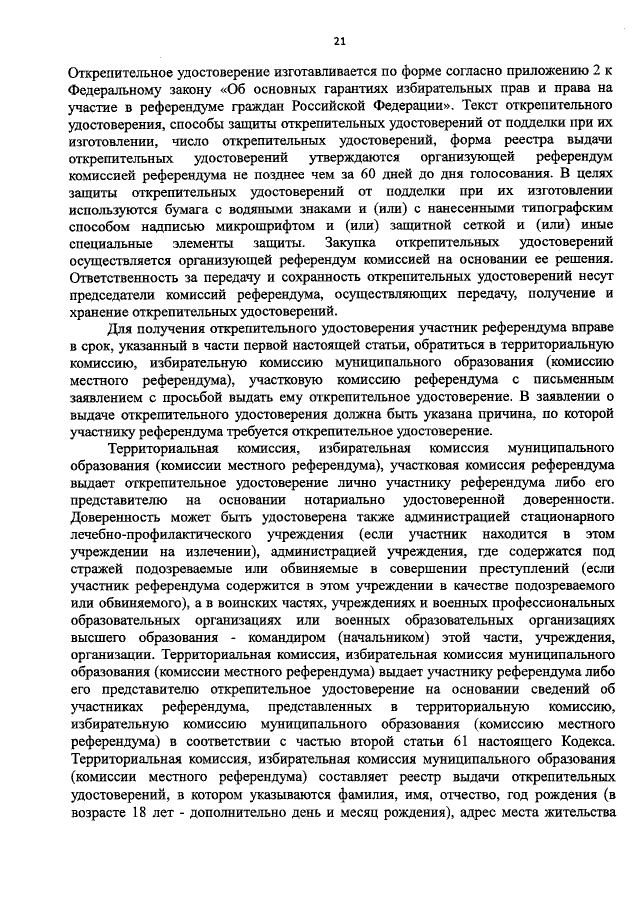 21

Открепительное удостоверение изготавливается по форме согласно приложению 2 к Федеральному закону «Об основных гарантиях избирательных прав и права на участие в референдуме граждан Российской Федерации». Текст открепительного удостоверения, способы защиты открепительных удостоверений от подделки при их изготовлении, число открепительных удостоверений, форма реестра выдачи открепительных удостоверений утверждаются организующей референдум комиссией референдума не позднее чем за 60 дней до дня голосования. В целях защиты открепительных удостоверений от подделки при их изготовлении используются бумага с водяными знаками и (или) с нанесенными типографским способом надписью микрошрифтом и (или) защитной сеткой и (или) иные специальные элементы защиты. Закупка открепительных удостоверений осуществляется организующей референдум комиссией на основании ее решения. Ответственность за передачу и сохранность открепительных удостоверений несут председатели комиссий референдума, осуществляющих передачу, получение и хранение открепительных удостоверений.

Для получения открепительного удостоверения участник референдума вправе в срок, указанный в части первой настоящей статьи, обратиться в территориальную комиссию, избирательную комиссию муниципального образования (комиссию местного референдума), участковую комиссию референдума с письменным заявлением с просьбой выдать ему открепительное удостоверение. В заявлении о выдаче открепительного удостоверения должна быть указана причина, по которой участнику референдума требуется открепительное удостоверение.

Территориальная комиссия, избирательная комиссия муниципального образования (комиссии местного референдума), участковая комиссия референдума выдает открепительное удостоверение лично участнику референдума либо его представителю на основании нотариально удостоверенной доверенности. Доверенность может быть удостоверена также администрацией стационарного лечебно-профилактического учреждения (если участник находится в этом учреждении на излечении), администрацией учреждения, где содержатся под стражей подозреваемые или обвиняемые в совершении преступлений (если участник референдума содержится в этом учреждении в качестве подозреваемого или обвиняемого), а в воинских частях, учреждениях и военных профессиональных образовательных организациях или военных образовательных организациях высшего образования - командиром (начальником) этой части, учреждения, организации. Территориальная комиссия, избирательная комиссия муниципального образования (комиссии местного референдума) выдает участнику референдума либо его представителю открепительное удостоверение на основании сведений об участниках референдума, представленных в территориальную комиссию, избирательную комиссию муниципального образования (комиссию местного референдума) в соответствии с частью второй статьи 61 настоящего Кодекса. Территориальная комиссия, избирательная комиссия муниципального образования (комиссии местного референдума) составляет реестр выдачи открепительных удостоверений, в котором указываются фамилия, имя, отчество, год рождения (в возрасте 18 лет - дополнительно день и месяц рождения), адрес места жительства